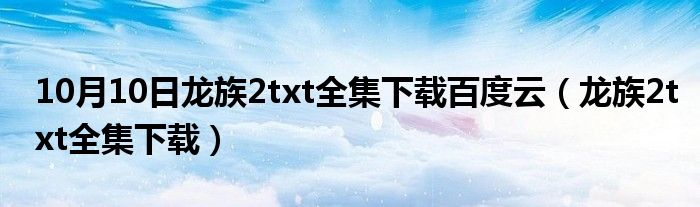 10月10日龙族2txt全集下载百度云（龙族2txt全集下载）